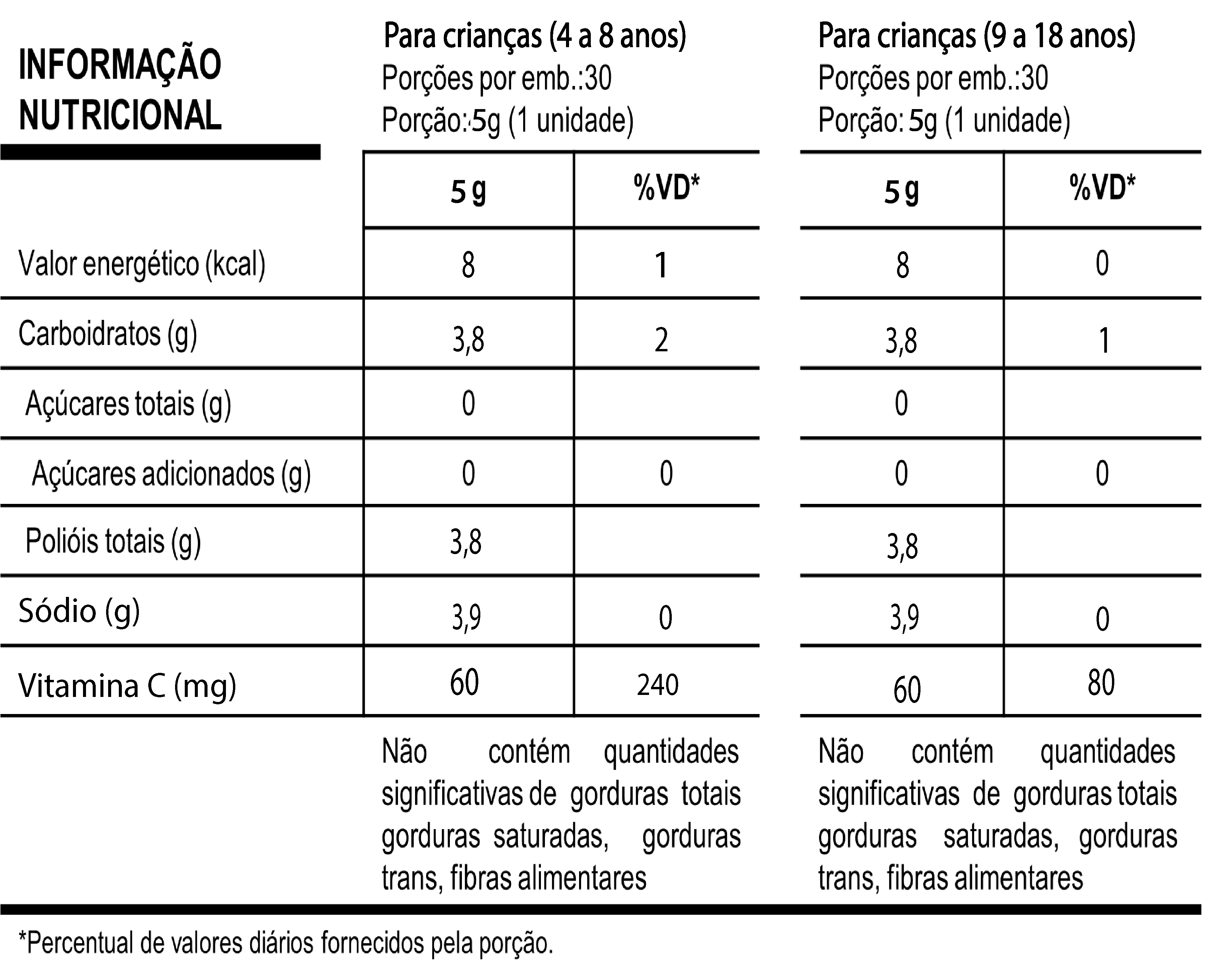 INFORMAÇÃO NUTRICIONAL

Para crianças (4 a 8 anos)
Porções por emb.:30
Porção: 5g (1 unidade)

Para crianças (9 a 18 anos)
Porções por emb.:30
Porção: 5g (1 unidade)

| | 5 g | %VD* | 5 g | %VD* |
|---|---|---|---|---|
| Valor energético (kcal) | 8 | 1 | 8 | 0 |
| Carboidratos (g) | 3,8 | 2 | 3,8 | 1 |
| Açúcares totais (g) | 0 | | 0 | |
| Açúcares adicionados (g) | 0 | 0 | 0 | 0 |
| Polióis totais (g) | 3,8 | | 3,8 | |
| Sódio (g) | 3,9 | 0 | 3,9 | 0 |
| Vitamina C (mg) | 60 | 240 | 60 | 80 |

Não contém quantidades significativas de gorduras totais gorduras saturadas, gorduras trans, fibras alimentares

Não contém quantidades significativas de gorduras totais gorduras saturadas, gorduras trans, fibras alimentares

*Percentual de valores diários fornecidos pela porção.